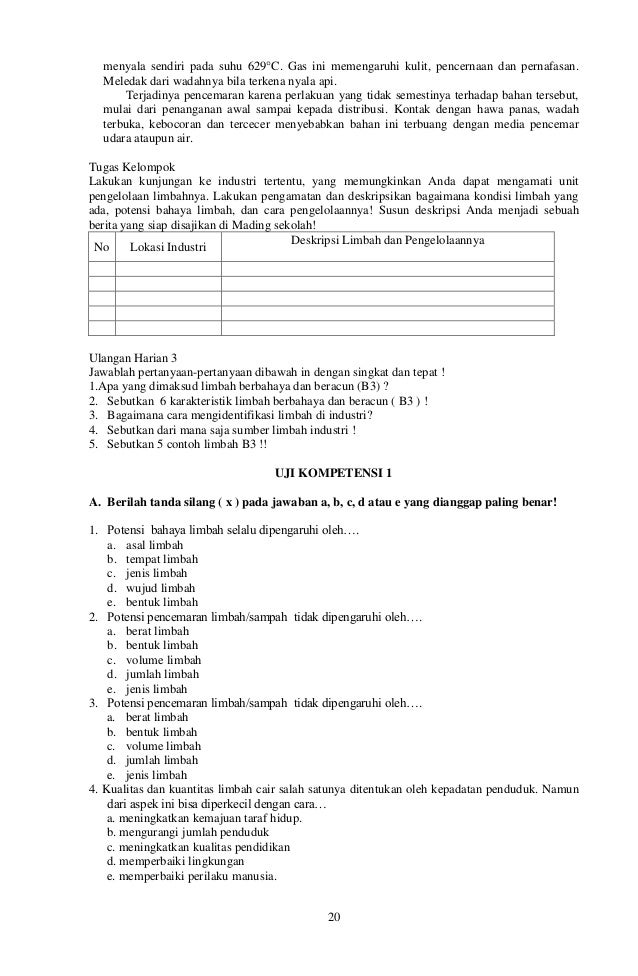 menyala sendiri pada suhu 629°C. Gas ini memengaruhi kulit, pencernaan dan pernafasan. Meledak dari wadahnya bila terkena nyala api.

Terjadinya pencemaran karena perlakuan yang tidak semestinya terhadap bahan tersebut, mulai dari penanganan awal sampai kepada distribusi. Kontak dengan hawa panas, wadah terbuka, kebocoran dan tercecer menyebabkan bahan ini terbuang dengan media pencemar udara ataupun air.

Tugas Kelompok
Lakukan kunjungan ke industri tertentu, yang memungkinkan Anda dapat mengamati unit pengelolaan limbahnya. Lakukan pengamatan dan deskripsikan bagaimana kondisi limbah yang ada, potensi bahaya limbah, dan cara pengelolaannya! Susun deskripsi Anda menjadi sebuah berita yang siap disajikan di Mading sekolah!

| No | Lokasi Industri | Deskripsi Limbah dan Pengelolaannya |
|---|---|---|
| | | |
| | | |
| | | |
| | | |
| | | |

Ulangan Harian 3
Jawablah pertanyaan-pertanyaan dibawah in dengan singkat dan tepat !
1.Apa yang dimaksud limbah berbahaya dan beracun (B3) ?
2. Sebutkan 6 karakteristik limbah berbahaya dan beracun ( B3 ) !
3. Bagaimana cara mengidentifikasi limbah di industri?
4. Sebutkan dari mana saja sumber limbah industri !
5. Sebutkan 5 contoh limbah B3 !!

UJI KOMPETENSI 1

A. Berilah tanda silang ( x ) pada jawaban a, b, c, d atau e yang dianggap paling benar!

1. Potensi bahaya limbah selalu dipengaruhi oleh….
a. asal limbah
b. tempat limbah
c. jenis limbah
d. wujud limbah
e. bentuk limbah
2. Potensi pencemaran limbah/sampah tidak dipengaruhi oleh….
a. berat limbah
b. bentuk limbah
c. volume limbah
d. jumlah limbah
e. jenis limbah
3. Potensi pencemaran limbah/sampah tidak dipengaruhi oleh….
a. berat limbah
b. bentuk limbah
c. volume limbah
d. jumlah limbah
e. jenis limbah
4. Kualitas dan kuantitas limbah cair salah satunya ditentukan oleh kepadatan penduduk. Namun dari aspek ini bisa diperkecil dengan cara…
a. meningkatkan kemajuan taraf hidup.
b. mengurangi jumlah penduduk
c. meningkatkan kualitas pendidikan
d. memperbaiki lingkungan
e. memperbaiki perilaku manusia.

20